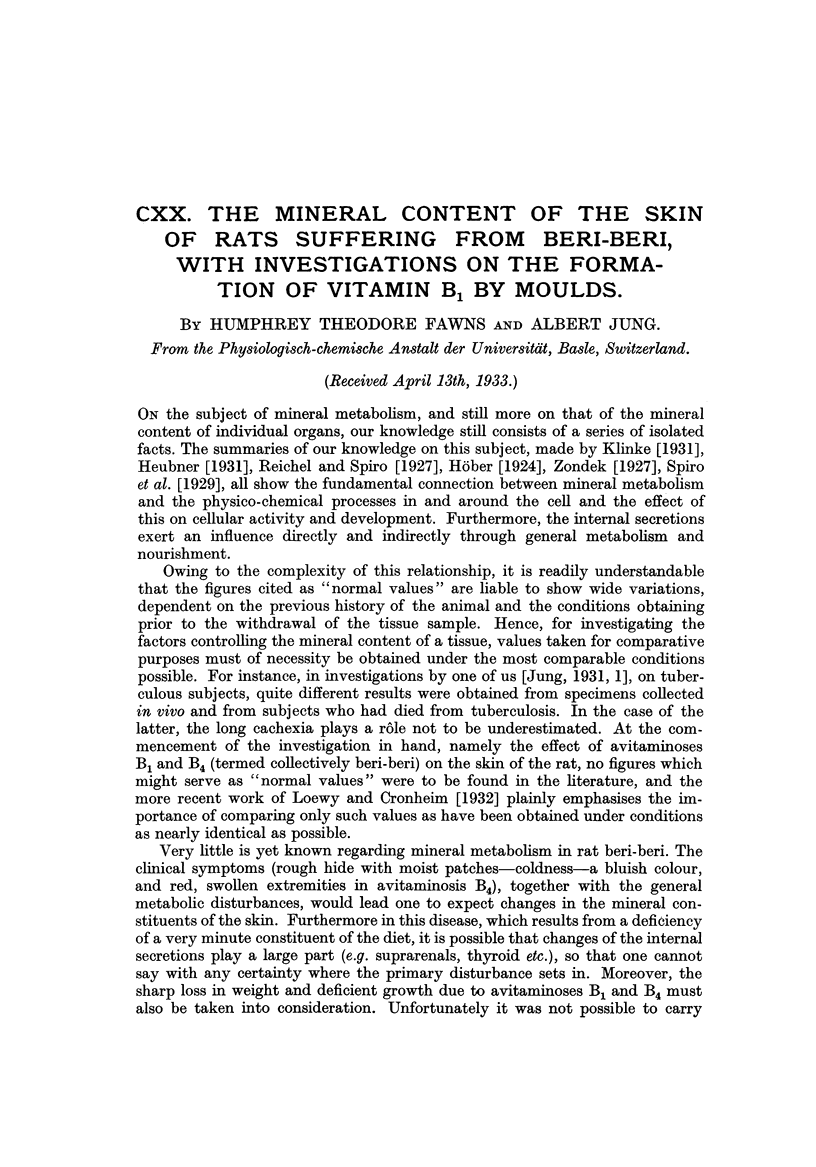 CXX. THE MINERAL CONTENT OF THE SKIN OF RATS SUFFERING FROM BERI-BERI, WITH INVESTIGATIONS ON THE FORMATION OF VITAMIN $B_1$ BY MOULDS.

BY HUMPHREY THEODORE FAWNS AND ALBERT JUNG.

From the Physiologisch-chemische Anstalt der Universität, Basle, Switzerland.

(Received April 13th, 1933.)

ON the subject of mineral metabolism, and still more on that of the mineral content of individual organs, our knowledge still consists of a series of isolated facts. The summaries of our knowledge on this subject, made by Klinke [1931], Heubner [1931], Reichel and Spiro [1927], Höber [1924], Zondek [1927], Spiro et al. [1929], all show the fundamental connection between mineral metabolism and the physico-chemical processes in and around the cell and the effect of this on cellular activity and development. Furthermore, the internal secretions exert an influence directly and indirectly through general metabolism and nourishment.

Owing to the complexity of this relationship, it is readily understandable that the figures cited as "normal values" are liable to show wide variations, dependent on the previous history of the animal and the conditions obtaining prior to the withdrawal of the tissue sample. Hence, for investigating the factors controlling the mineral content of a tissue, values taken for comparative purposes must of necessity be obtained under the most comparable conditions possible. For instance, in investigations by one of us [Jung, 1931, 1], on tuberculous subjects, quite different results were obtained from specimens collected in vivo and from subjects who had died from tuberculosis. In the case of the latter, the long cachexia plays a rôle not to be underestimated. At the commencement of the investigation in hand, namely the effect of avitaminoses $B_1$ and $B_4$ (termed collectively beri-beri) on the skin of the rat, no figures which might serve as "normal values" were to be found in the literature, and the more recent work of Loewy and Cronheim [1932] plainly emphasises the importance of comparing only such values as have been obtained under conditions as nearly identical as possible.

Very little is yet known regarding mineral metabolism in rat beri-beri. The clinical symptoms (rough hide with moist patches—coldness—a bluish colour, and red, swollen extremities in avitaminosis $B_4$), together with the general metabolic disturbances, would lead one to expect changes in the mineral constituents of the skin. Furthermore in this disease, which results from a deficiency of a very minute constituent of the diet, it is possible that changes of the internal secretions play a large part (e.g. suprarenals, thyroid etc.), so that one cannot say with any certainty where the primary disturbance sets in. Moreover, the sharp loss in weight and deficient growth due to avitaminoses $B_1$ and $B_4$ must also be taken into consideration. Unfortunately it was not possible to carry